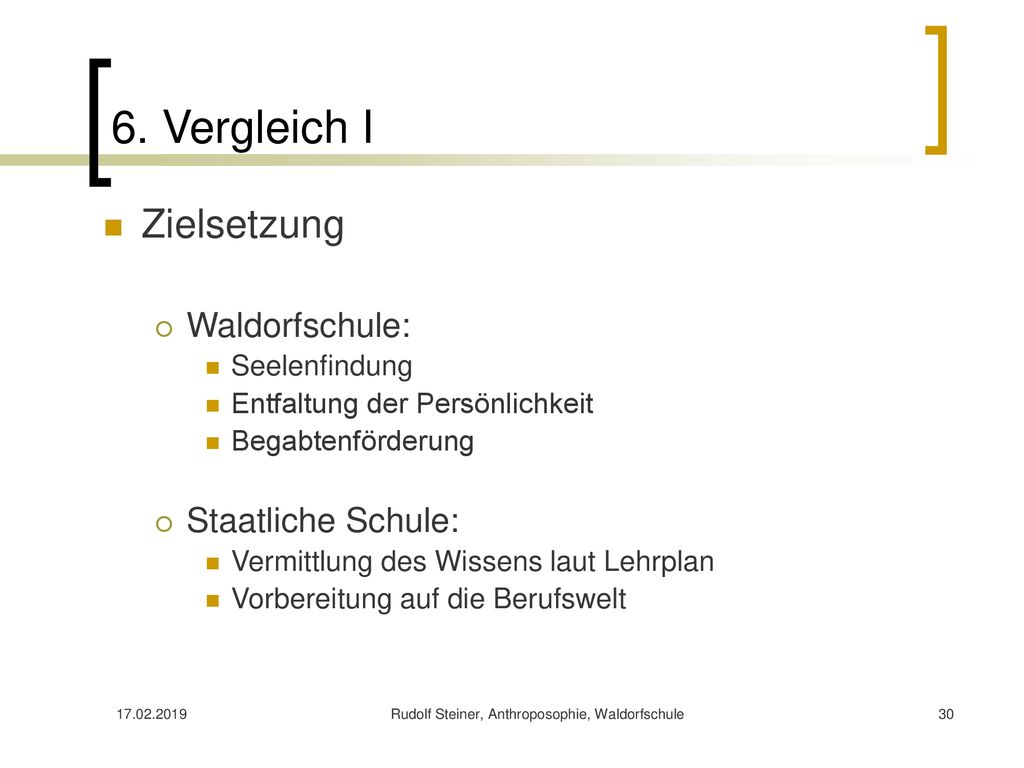 6. Vergleich I

Zielsetzung

Waldorfschule:

Seelenfindung

Entfaltung der Persönlichkeit

Begabtenförderung

Staatliche Schule:

Vermittlung des Wissens laut Lehrplan

Vorbereitung auf die Berufswelt

17.02.2019

Rudolf Steiner, Anthroposophie, Waldorfschule

30